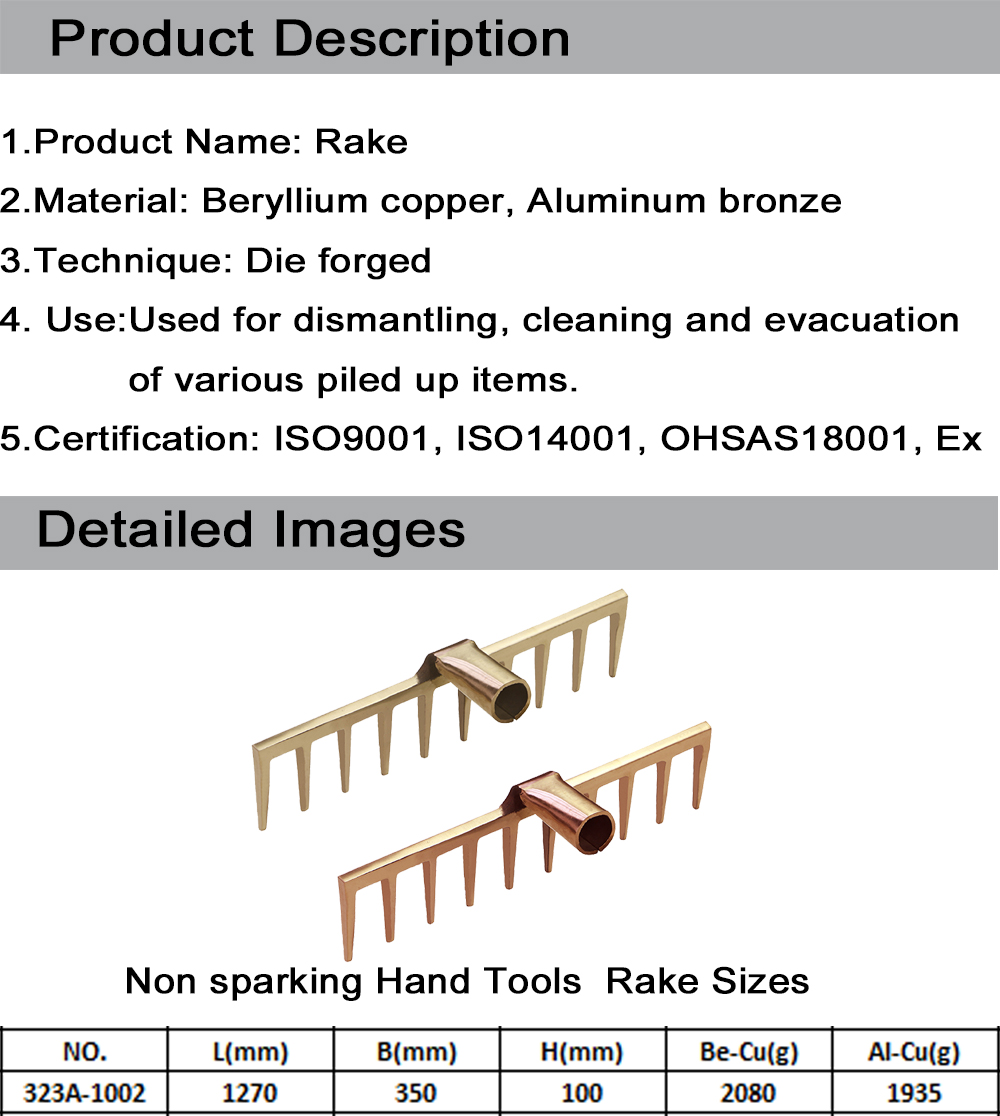 Product Description

1.Product Name: Rake

2.Material: Beryllium copper, Aluminum bronze

3.Technique: Die forged

4. Use:Used for dismantling, cleaning and evacuation of various piled up items.

5.Certification: ISO9001, ISO14001, OHSAS18001, Ex

Detailed Images

Non sparking Hand Tools Rake Sizes

| NO. | L(mm) | B(mm) | H(mm) | Be-Cu(g) | Al-Cu(g) |
|---|---|---|---|---|---|
| 323A-1002 | 1270 | 350 | 100 | 2080 | 1935 |